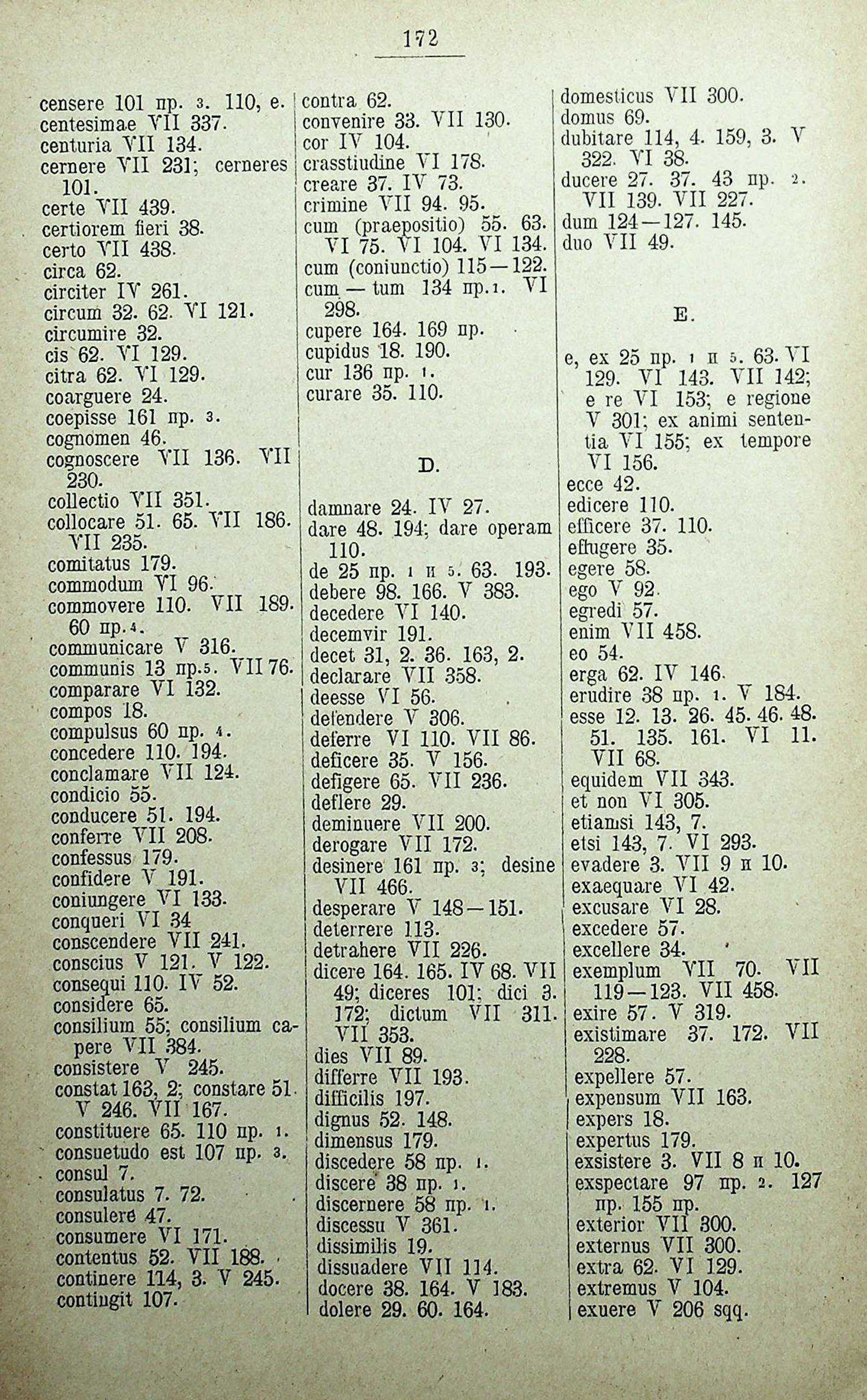 172

censere 101 пр. 3. 110, e.
centesimae VII 337.
centuria VII 134.
cernere VII 231; cerneres 101.
certe VII 439.
certiorem fieri 38.
certo VII 438.
circa 62.
circiter IV 261.
circum 32. 62. VI 121.
circumire 32.
cis 62. VI 129.
citra 62. VI 129.
coarguere 24.
coepisse 161 пр. 3.
cognomen 46.
cognoscere VII 136. VII 230.
collectio VII 351.
collocare 51. 65. VII 186. VII 235.
comitatus 179.
commodum VI 96.
commovere 110. VII 189. 60 пр. 4.
communicare V 316.
communis 13 пр. 5. VII 76.
comparare VI 132.
compos 18.
compulsus 60 пр. 4.
concedere 110. 194.
conclamare VII 124.
condicio 55.
conducere 51. 194.
conferre VII 208.
confessus 179.
confidere V 191.
coniungere VI 133.
conqueri VI 34
conscendere VII 241.
conscius V 121. V 122.
consequi 110. IV 52.
considere 65.
consilium 55; consilium capere VII 384.
consistere V 245.
constat 163, 2; constare 51. V 246. VII 167.
constituere 65. 110 пр. 1.
consuetudo est 107 пр. 3.
consul 7.
consulatus 7. 72.
consulere 47.
consumere VI 171.
contentus 52. VII 188.
continere 114, 3. V 245.
contingit 107.

contra 62.
convenire 33. VII 130.
cor IV 104.
crasstiudine VI 178.
creare 37. IV 73.
crimine VII 94. 95.
cum (praepositio) 55. 63. VI 75. VI 104. VI 134.
cum (coniunctio) 115—122.
cum — tum 134 пр. 1. VI 298.
cupere 164. 169 пр.
cupidus 18. 190.
cur 136 пр. 1.
curare 35. 110.

D.

damnare 24. IV 27.
dare 48. 194; dare operam 110.
de 25 пр. 1 и 5. 63. 193.
debere 98. 166. V 383.
decedere VI 140.
decemvir 191.
decet 31, 2. 36. 163, 2.
declarare VII 358.
deesse VI 56.
defendere V 306.
deferre VI 110. VII 86.
deficere 35. V 156.
defigere 65. VII 236.
deflere 29.
deminuere VII 200.
derogare VII 172.
desinere 161 пр. 3; desine VII 466.
desperare V 148—151.
deterrere 113.
detrahere VII 226.
dicere 164. 165. IV 68. VII 49; diceres 101; dici 3. 172; dictum VII 311. VII 353.
dies VII 89.
differre VII 193.
difficilis 197.
dignus 52. 148.
dimensus 179.
discedere 58 пр. 1.
discere 38 пр. 1.
discernere 58 пр. 1.
discessu V 361.
dissimilis 19.
dissuadere VII 114.
docere 38. 164. V 183.
dolere 29. 60. 164.

domesticus VII 300.
domus 69.
dubitare 114, 4. 159, 3. V 322. VI 38.
ducere 27. 37. 43 пр. 2. VII 139. VII 227.
dum 124—127. 145.
duo VII 49.

E.

e, ex 25 пр. 1 и 5. 63. VI 129. VI 143. VII 142; e re VI 153; e regione V 301; ex animi sententia VI 155; ex tempore VI 156.
ecce 42.
edicere 110.
efficere 37. 110.
effugere 35.
egere 58.
ego V 92.
egredi 57.
enim VII 458.
eo 54.
erga 62. IV 146.
erudire 38 пр. 1. V 184.
esse 12. 13. 26. 45. 46. 48. 51. 135. 161. VI 11. VII 68.
equidem VII 343.
et non VI 305.
etiamsi 143, 7.
etsi 143, 7. VI 293.
evadere 3. VII 9 и 10.
exaequare VI 42.
excusare VI 28.
excedere 57.
excellere 34.
exemplum VII 70. VII 119—123. VII 458.
exire 57. V 319.
existimare 37. 172. VII 228.
expellere 57.
expensum VII 163.
expers 18.
expertus 179.
exsistere 3. VII 8 и 10.
exspectare 97 пр. 2. 127 пр. 155 пр.
exterior VII 300.
externus VII 300.
extra 62. VI 129.
extremus V 104.
exuere V 206 sqq.